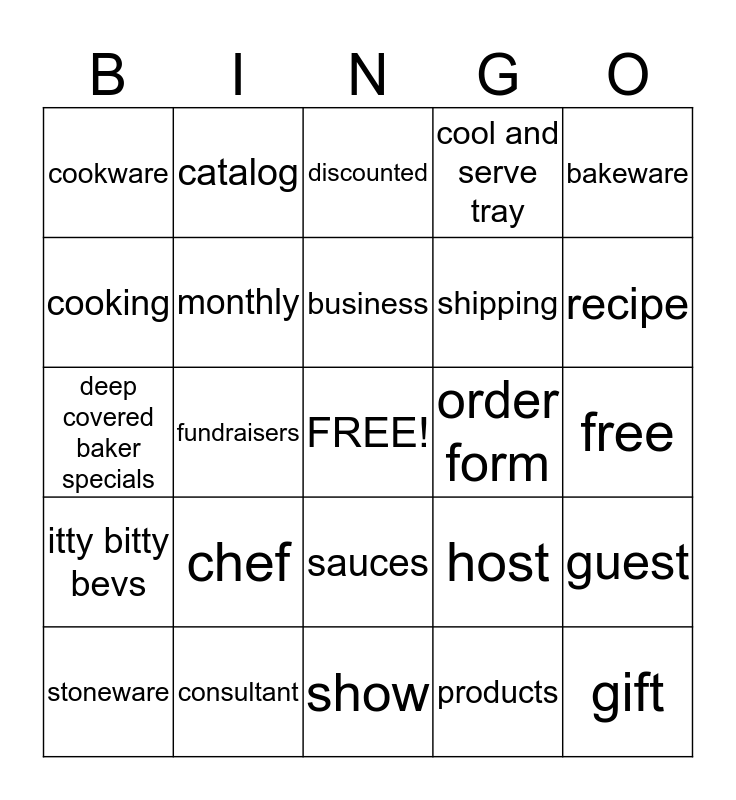 | B | I | N | G | O |
|---|---|---|---|---|
| cookware | catalog | discounted | cool and serve tray | bakeware |
| cooking | monthly | business | shipping | recipe |
| deep covered baker specials | fundraisers | FREE! | order form | free |
| itty bitty bevs | chef | sauces | host | guest |
| stoneware | consultant | show | products | gift |